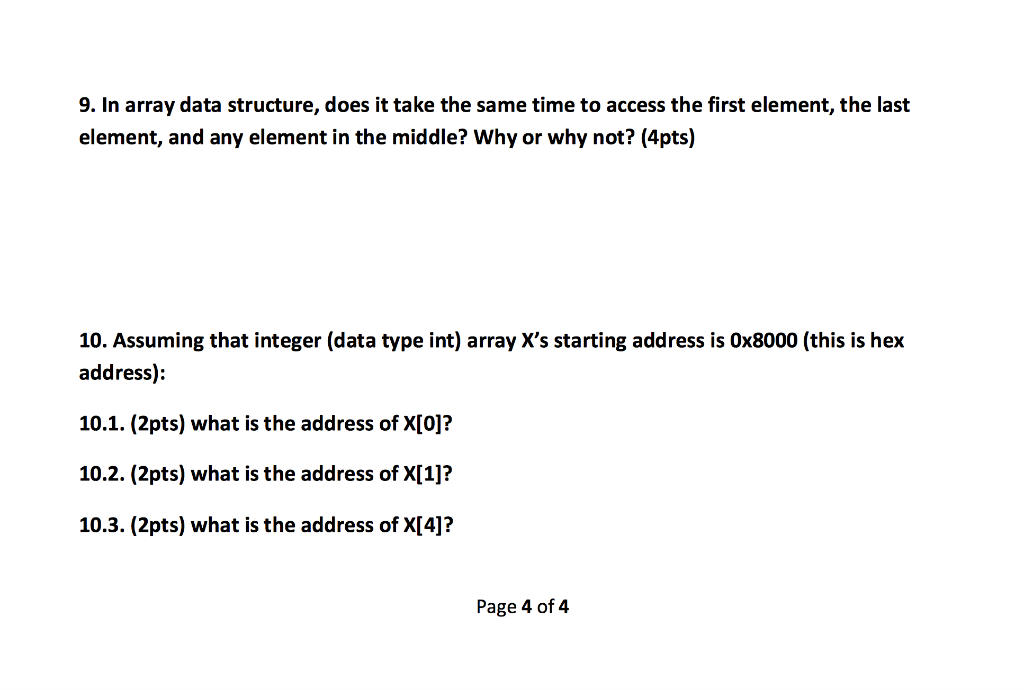 9. In array data structure, does it take the same time to access the first element, the last element, and any element in the middle? Why or why not? (4pts)

10. Assuming that integer (data type int) array X's starting address is 0x8000 (this is hex address):

10.1. (2pts) what is the address of X[0]?

10.2. (2pts) what is the address of X[1]?

10.3. (2pts) what is the address of X[4]?

Page 4 of 4